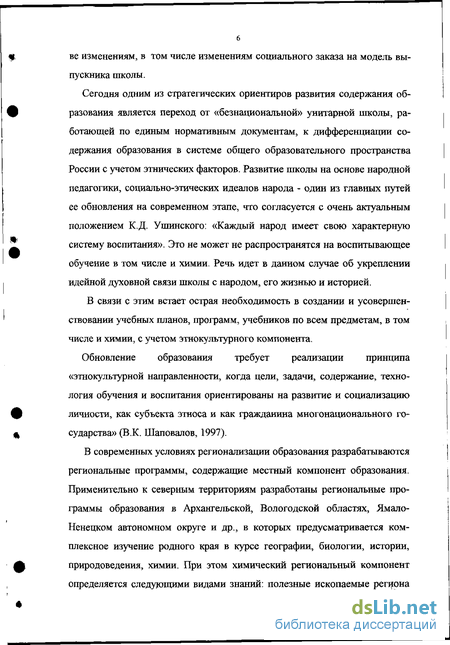 6

ве изменениям, в том числе изменениям социального заказа на модель выпускника школы.

Сегодня одним из стратегических ориентиров развития содержания образования является переход от «безнациональной» унитарной школы, работающей по единым нормативным документам, к дифференциации содержания образования в системе общего образовательного пространства России с учетом этнических факторов. Развитие школы на основе народной педагогики, социально-этических идеалов народа - один из главных путей ее обновления на современном этапе, что согласуется с очень актуальным положением К.Д. Ушинского: «Каждый народ имеет свою характерную систему воспитания». Это не может не распространятся на воспитывающее обучение в том числе и химии. Речь идет в данном случае об укреплении идейной духовной связи школы с народом, его жизнью и историей.

В связи с этим встает острая необходимость в создании и усовершенствовании учебных планов, программ, учебников по всем предметам, в том числе и химии, с учетом этнокультурного компонента.

Обновление образования требует реализации принципа «этнокультурной направленности, когда цели, задачи, содержание, технология обучения и воспитания ориентированы на развитие и социализацию личности, как субъекта этноса и как гражданина многонационального государства» (В.К. Шаповалов, 1997).

В современных условиях регионализации образования разрабатываются региональные программы, содержащие местный компонент образования. Применительно к северным территориям разработаны региональные программы образования в Архангельской, Вологодской областях, Ямало-Ненецком автономном округе и др., в которых предусматривается комплексное изучение родного края в курсе географии, биологии, истории, природоведения, химии. При этом химический региональный компонент определяется следующими видами знаний: полезные ископаемые региона

dsLib.net
библиотека диссертаций